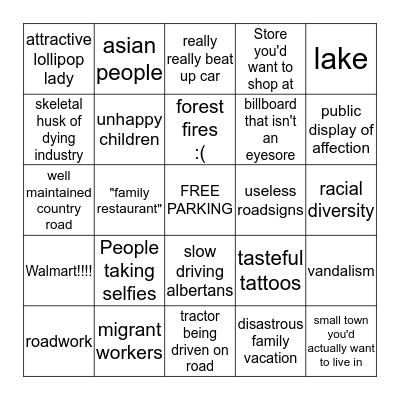 | | | | | |
|---|---|---|---|---|
| attractive lollipop lady | asian people | really really beat up car | Store you'd want to shop at | lake |
| skeletal husk of dying industry | unhappy children | forest fires :( | billboard that isn't an eyesore | public display of affection |
| well maintained country road | "family restaurant" | FREE PARKING | useless roadsigns | racial diversity |
| Walmart!!!! | People taking selfies | slow driving albertans | tasteful tattoos | vandalism |
| roadwork | migrant workers | tractor being driven on road | disastrous family vacation | small town you'd actually want to live in |